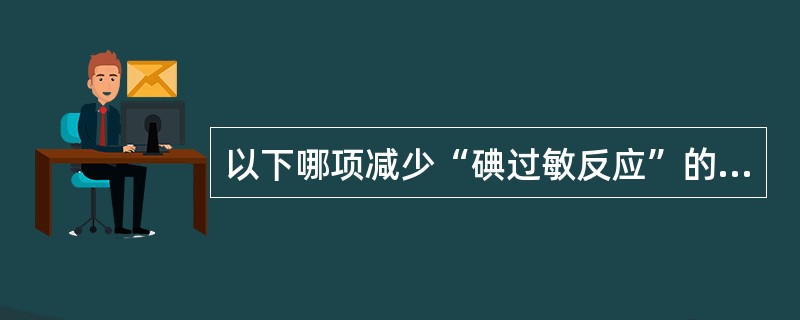 以下哪项减少“碘过敏反应”的...